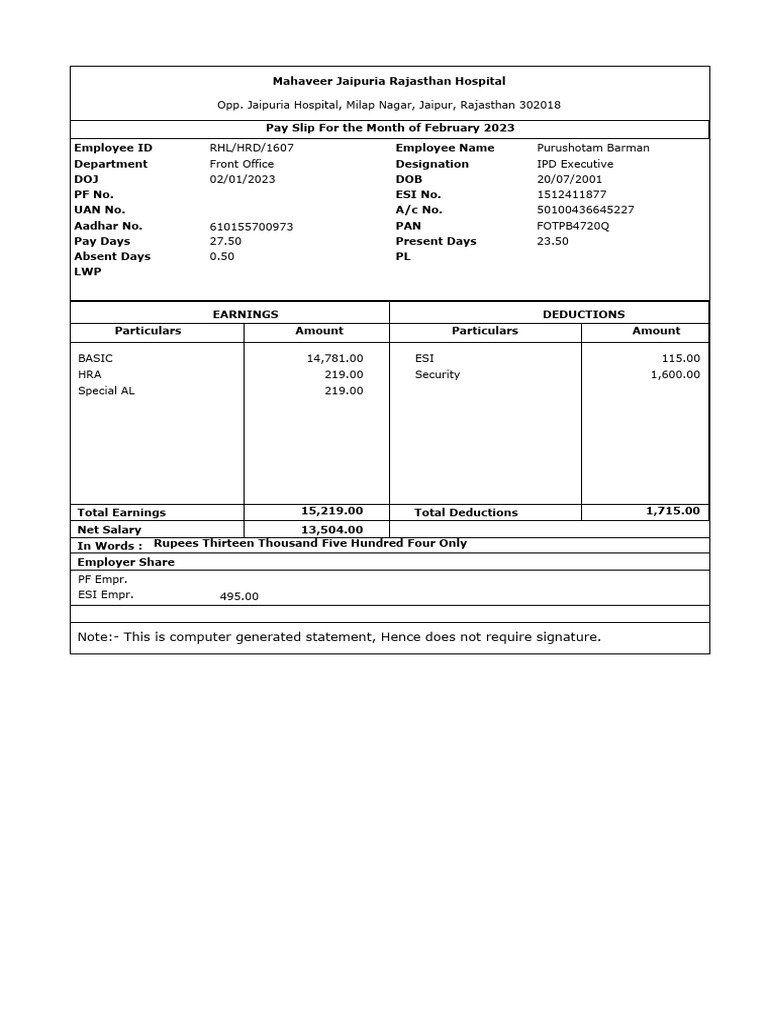 Mahaveer Jaipuria Rajasthan Hospital

Opp. Jaipuria Hospital, Milap Nagar, Jaipur, Rajasthan 302018

Pay Slip For the Month of February 2023

| | | | |
|---|---|---|---|
| Employee ID | RHL/HRD/1607 | Employee Name | Purushotam Barman |
| Department | Front Office | Designation | IPD Executive |
| DOJ | 02/01/2023 | DOB | 20/07/2001 |
| PF No. | | ESI No. | 1512411877 |
| UAN No. | | A/c No. | 50100436645227 |
| Aadhar No. | 610155700973 | PAN | FOTPB4720Q |
| Pay Days | 27.50 | Present Days | 23.50 |
| Absent Days | 0.50 | PL | |
| LWP | | | |

| EARNINGS | | DEDUCTIONS | |
|---|---|---|---|
| Particulars | Amount | Particulars | Amount |
| BASIC | 14,781.00 | ESI | 115.00 |
| HRA | 219.00 | Security | 1,600.00 |
| Special AL | 219.00 | | |
| Total Earnings | 15,219.00 | Total Deductions | 1,715.00 |
| Net Salary | 13,504.00 | | |

In Words : Rupees Thirteen Thousand Five Hundred Four Only

Employer Share

PF Empr.
ESI Empr. 495.00

Note:- This is computer generated statement, Hence does not require signature.